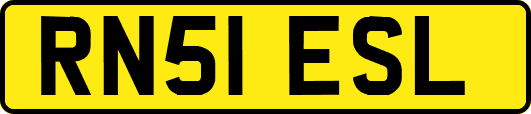 RN51 ESL